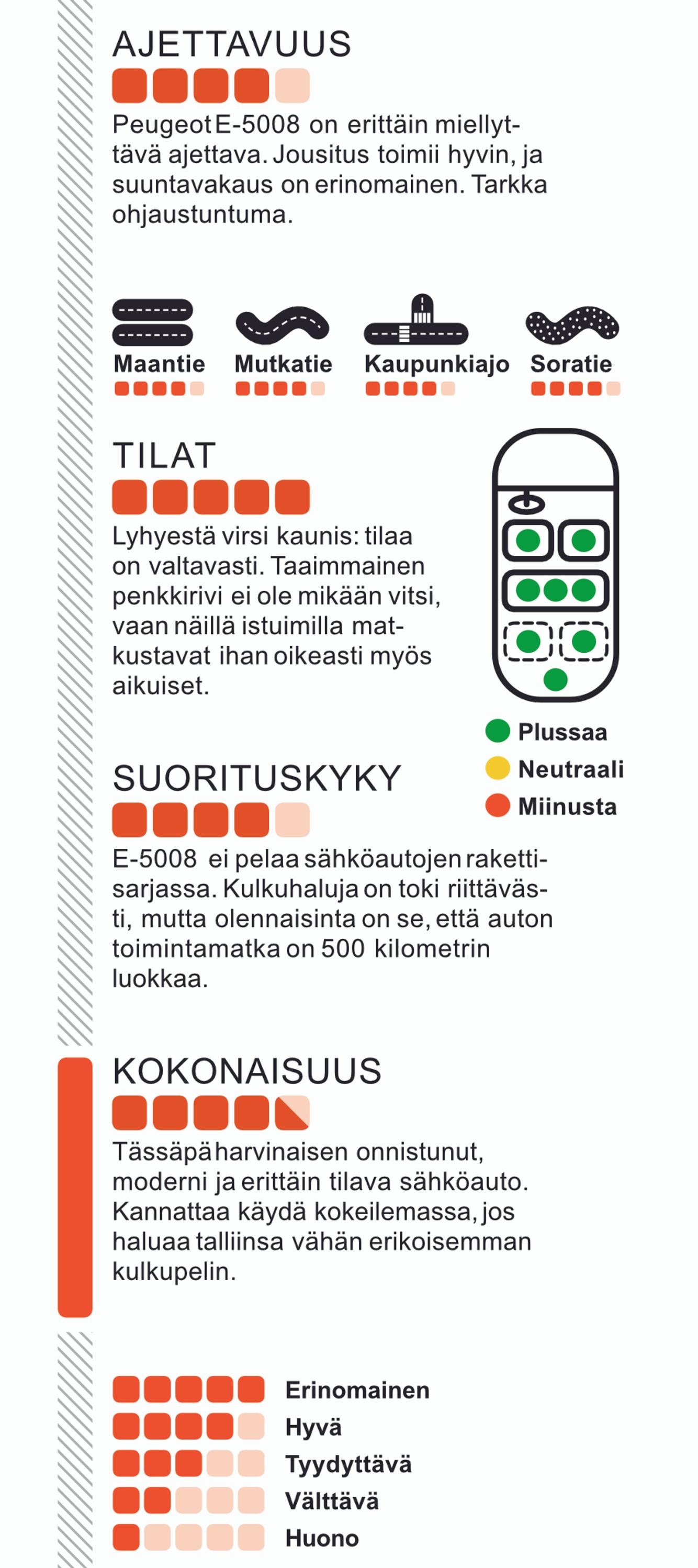 AJETTAVUUS

Peugeot E-5008 on erittäin miellyttävä ajettava. Jousitus toimii hyvin, ja suuntavakaus on erinomainen. Tarkka ohjaustuntuma.

Maantie
Mutkatie
Kaupunkiajo
Soratie

TILAT

Lyhyestä virsi kaunis: tilaa on valtavasti. Taaimmainen penkkirivi ei ole mikään vitsi, vaan näillä istuimilla matkustavat ihan oikeasti myös aikuiset.

Plussaa
Neutraali
Miinusta

SUORITUSKYKY

E-5008 ei pelaa sähköautojen rakettisarjassa. Kulkuhaluja on toki riittävästi, mutta olennaisinta on se, että auton toimintamatka on 500 kilometrin luokkaa.

KOKONAISUUS

Tässäpä harvinaisen onnistunut, moderni ja erittäin tilava sähköauto. Kannattaa käydä kokeilemassa, jos haluaa talliinsa vähän erikoisemman kulkupelin.

Erinomainen
Hyvä
Tyydyttävä
Välttävä
Huono